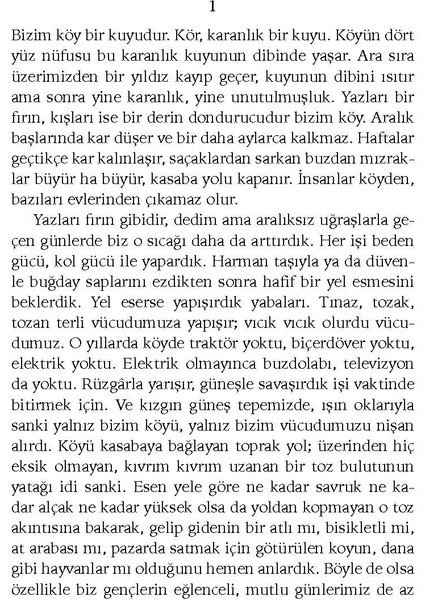 1

Bizim köy bir kuyudur. Kör, karanlık bir kuyu. Köyün dört yüz nüfusu bu karanlık kuyunun dibinde yaşar. Ara sıra üzerimizden bir yıldız kayıp geçer, kuyunun dibini ısıtır ama sonra yine karanlık, yine unutulmuşluk. Yazları bir fırın, kışları ise bir derin dondurucudur bizim köy. Aralık başlarında kar düşer ve bir daha aylarca kalkmaz. Haftalar geçtikçe kar kalınlaşır, saçaklardan sarkan buzdan mızraklar büyür ha büyür, kasaba yolu kapanır. İnsanlar köyden, bazıları evlerinden çıkamaz olur.

Yazları fırın gibidir, dedim ama aralıksız uğraşlarla geçen günlerde biz o sıcağı daha da arttırdık. Her işi beden gücü, kol gücü ile yapardık. Harman taşıyla ya da düvenle buğday saplarını ezdikten sonra hafif bir yel esmesini beklerdik. Yel eserse yapışırdık yabaları. Tınaz, tozak, tozan terli vücudumuza yapışır; vıcık vıcık olurdu vücudumuz. O yıllarda köyde traktör yoktu, biçerdöver yoktu, elektrik yoktu. Elektrik olmayınca buzdolabı, televizyon da yoktu. Rüzgârla yarışır, güneşle savaşırdık işi vaktinde bitirmek için. Ve kızgın güneş tepemizde, ışın oklarıyla sanki yalnız bizim köyü, yalnız bizim vücudumuzu nişan alırdı. Köyü kasabaya bağlayan toprak yol; üzerinden hiç eksik olmayan, kıvrım kıvrım uzanan bir toz bulutunun yatağı idi sanki. Esen yele göre ne kadar savruk ne kadar alçak ne kadar yüksek olsa da yoldan kopmayan o toz akıntısına bakarak, gelip gidenin bir atlı mı, bisikletli mi, at arabası mı, pazarda satmak için götürülen koyun, dana gibi hayvanlar mı olduğunu hemen anlardık. Böyle de olsa özellikle biz gençlerin eğlenceli, mutlu günlerimiz de az